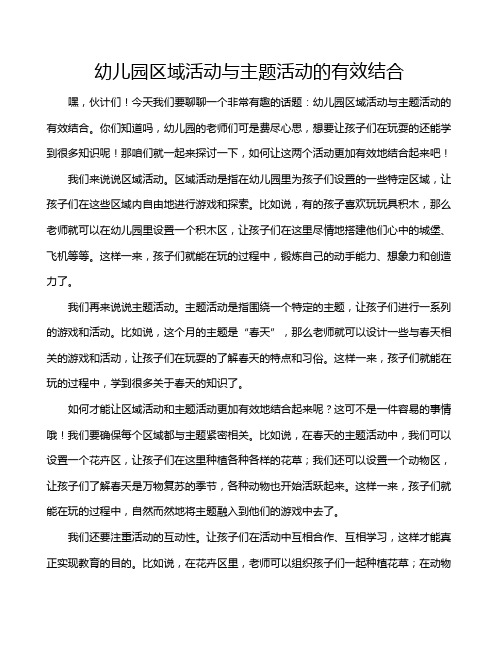 幼儿园区域活动与主题活动的有效结合

嘿，伙计们！今天我们要聊聊一个非常有趣的话题：幼儿园区域活动与主题活动的有效结合。你们知道吗，幼儿园的老师们可是费尽心思，想要让孩子们在玩耍的还能学到很多知识呢！那咱们就一起来探讨一下，如何让这两个活动更加有效地结合起来吧！

我们来说说区域活动。区域活动是指在幼儿园里为孩子们设置的一些特定区域，让孩子们在这些区域内自由地进行游戏和探索。比如说，有的孩子喜欢玩玩具积木，那么老师就可以在幼儿园里设置一个积木区，让孩子们在这里尽情地搭建他们心中的城堡、飞机等等。这样一来，孩子们就能在玩的过程中，锻炼自己的动手能力、想象力和创造力了。

我们再来说说主题活动。主题活动是指围绕一个特定的主题，让孩子们进行一系列的游戏和活动。比如说，这个月的主题是“春天”，那么老师就可以设计一些与春天相关的游戏和活动，让孩子们在玩耍的了解春天的特点和习俗。这样一来，孩子们就能在玩的过程中，学到很多关于春天的知识了。

如何才能让区域活动和主题活动更加有效地结合起来呢？这可不是一件容易的事情哦！我们要确保每个区域都与主题紧密相关。比如说，在春天的主题活动中，我们可以设置一个花卉区，让孩子们在这里种植各种各样的花草；我们还可以设置一个动物区，让孩子们了解春天是万物复苏的季节，各种动物也开始活跃起来。这样一来，孩子们就能在玩的过程中，自然而然地将主题融入到他们的游戏中去了。

我们还要注重活动的互动性。让孩子们在活动中互相合作、互相学习，这样才能真正实现教育的目的。比如说，在花卉区里，老师可以组织孩子们一起种植花草；在动物